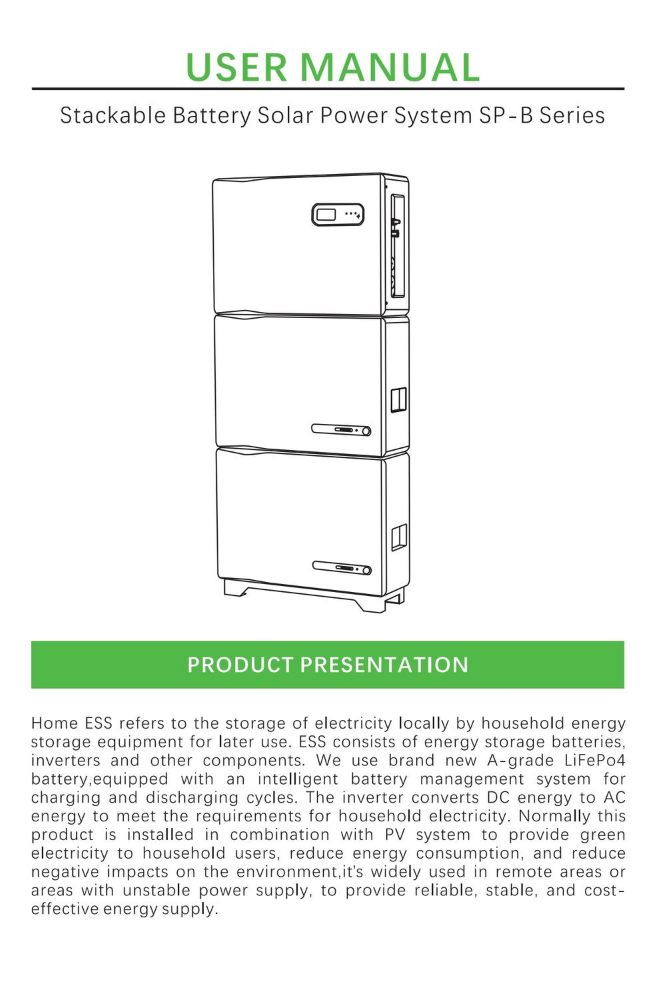 USER MANUAL

Stackable Battery Solar Power System SP-B Series

PRODUCT PRESENTATION

Home ESS refers to the storage of electricity locally by household energy storage equipment for later use. ESS consists of energy storage batteries, inverters and other components. We use brand new A-grade LiFePo4 battery,equipped with an intelligent battery management system for charging and discharging cycles. The inverter converts DC energy to AC energy to meet the requirements for household electricity. Normally this product is installed in combination with PV system to provide green electricity to household users, reduce energy consumption, and reduce negative impacts on the environment,it's widely used in remote areas or areas with unstable power supply, to provide reliable, stable, and cost-effective energy supply.